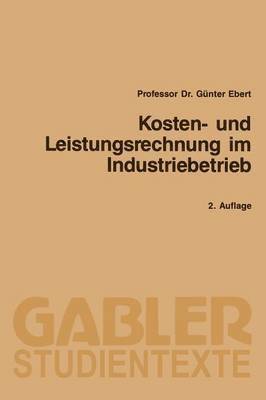 Professor Dr. Günter Ebert

Kosten- und Leistungsrechnung im Industriebetrieb

2. Auflage

GABLER
STUDIENTEXTE